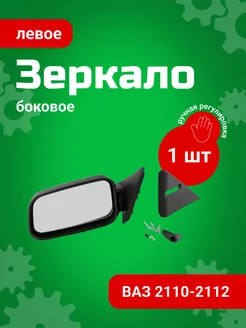 левое

Зеркало

боковое

ручная регулировка

1 шт

ВАЗ 2110-2112